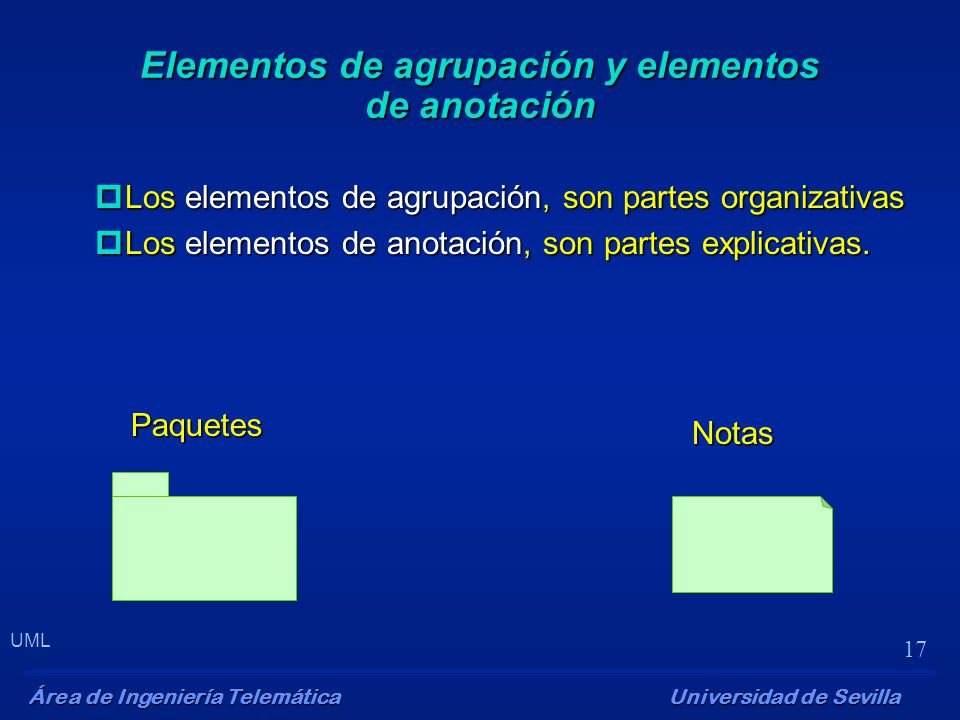 Elementos de agrupación y elementos de anotación

Los elementos de agrupación, son partes organizativas

Los elementos de anotación, son partes explicativas.

Paquetes

Notas

UML

17

Área de Ingeniería Telemática

Universidad de Sevilla